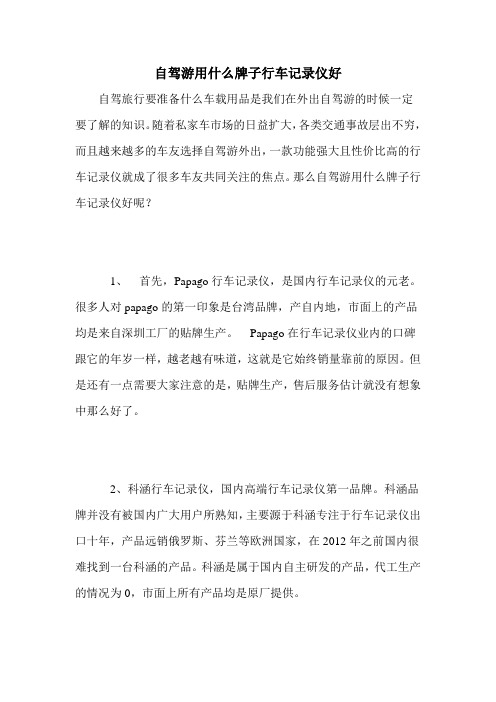 自驾游用什么牌子行车记录仪好

自驾旅行要准备什么车载用品是我们在外出自驾游的时候一定要了解的知识。随着私家车市场的日益扩大，各类交通事故层出不穷，而且越来越多的车友选择自驾游外出，一款功能强大且性价比高的行车记录仪就成了很多车友共同关注的焦点。那么自驾游用什么牌子行车记录仪好呢？

1、 首先，Papago 行车记录仪，是国内行车记录仪的元老。很多人对 papago 的第一印象是台湾品牌，产自内地，市面上的产品均是来自深圳工厂的贴牌生产。 Papago 在行车记录仪业内的口碑跟它的年岁一样，越老越有味道，这就是它始终销量靠前的原因。但是还有一点需要大家注意的是，贴牌生产，售后服务估计就没有想象中那么好了。

2、科涵行车记录仪，国内高端行车记录仪第一品牌。科涵品牌并没有被国内广大用户所熟知，主要源于科涵专注于行车记录仪出口十年，产品远销俄罗斯、芬兰等欧洲国家，在 2012 年之前国内很难找到一台科涵的产品。科涵是属于国内自主研发的产品，代工生产的情况为 0，市面上所有产品均是原厂提供。